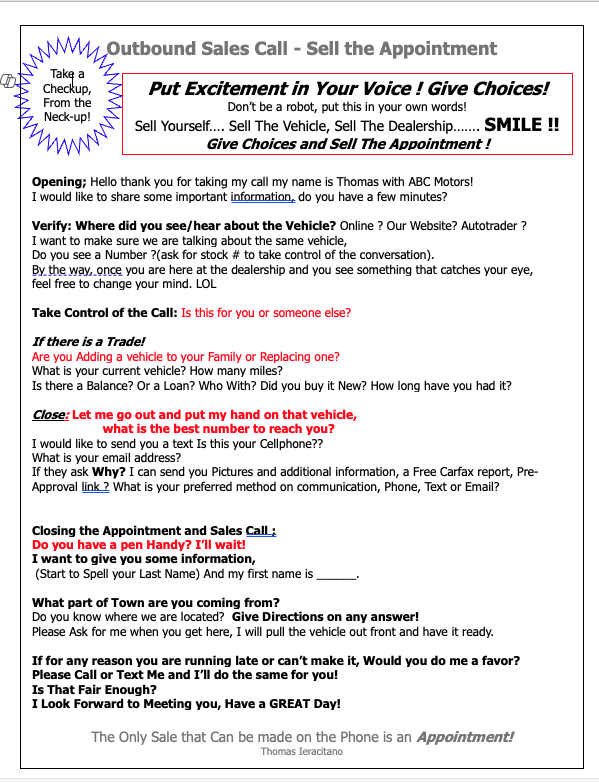 Take a Checkup, From the Neck-up!

Outbound Sales Call - Sell the Appointment

Put Excitement in Your Voice ! Give Choices!
Don't be a robot, put this in your own words!
Sell Yourself…. Sell The Vehicle, Sell The Dealership……. SMILE !!
Give Choices and Sell The Appointment !

Opening; Hello thank you for taking my call my name is Thomas with ABC Motors! I would like to share some important information, do you have a few minutes?

Verify: Where did you see/hear about the Vehicle? Online ? Our Website? Autotrader ?
I want to make sure we are talking about the same vehicle,
Do you see a Number ?(ask for stock # to take control of the conversation).
By the way, once you are here at the dealership and you see something that catches your eye, feel free to change your mind. LOL

Take Control of the Call: Is this for you or someone else?

If there is a Trade!
Are you Adding a vehicle to your Family or Replacing one?
What is your current vehicle? How many miles?
Is there a Balance? Or a Loan? Who With? Did you buy it New? How long have you had it?

Close: Let me go out and put my hand on that vehicle, what is the best number to reach you?
I would like to send you a text Is this your Cellphone??
What is your email address?
If they ask Why? I can send you Pictures and additional information, a Free Carfax report, Pre-Approval link ? What is your preferred method on communication, Phone, Text or Email?

Closing the Appointment and Sales Call ;
Do you have a pen Handy? I'll wait!
I want to give you some information,
(Start to Spell your Last Name) And my first name is ______.

What part of Town are you coming from?
Do you know where we are located? Give Directions on any answer!
Please Ask for me when you get here, I will pull the vehicle out front and have it ready.

If for any reason you are running late or can't make it, Would you do me a favor?
Please Call or Text Me and I'll do the same for you!
Is That Fair Enough?
I Look Forward to Meeting you, Have a GREAT Day!

The Only Sale that Can be made on the Phone is an Appointment!
Thomas Ieracitano